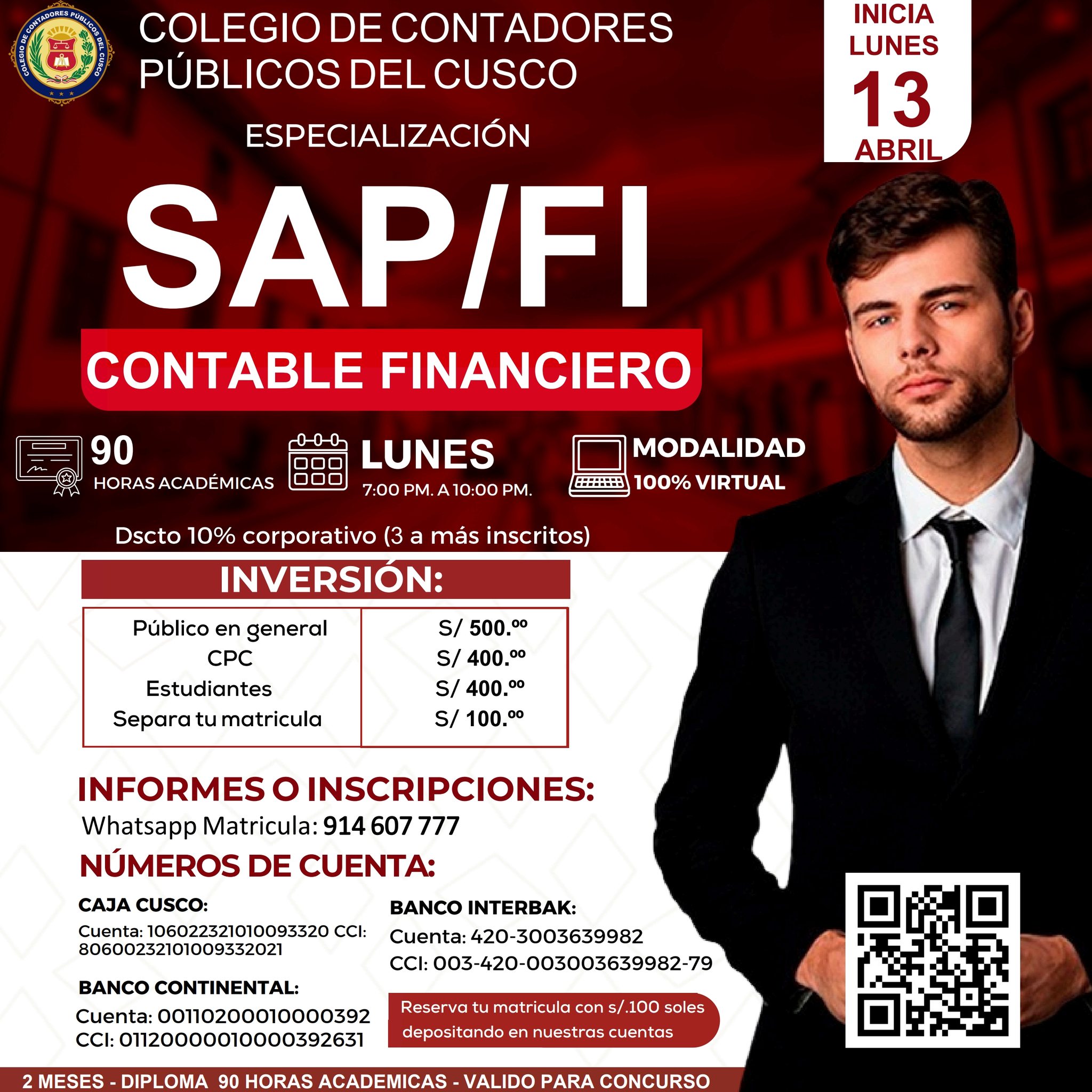 COLEGIO DE CONTADORES PÚBLICOS DEL CUSCO

COLEGIO DE CONTADORES PÚBLICOS DEL CUSCO

INICIA LUNES 13 ABRIL

ESPECIALIZACIÓN

SAP/FI

CONTABLE FINANCIERO

90 HORAS ACADÉMICAS

LUNES 7:00 PM. A 10:00 PM.

MODALIDAD 100% VIRTUAL

Dscto 10% corporativo (3 a más inscritos)

INVERSIÓN:

| Público en general | S/ 500.ºº |
|---|---|
| CPC | S/ 400.ºº |
| Estudiantes | S/ 400.ºº |
| Separa tu matricula | S/ 100.ºº |

INFORMES O INSCRIPCIONES:
Whatsapp Matricula: 914 607 777

NÚMEROS DE CUENTA:

CAJA CUSCO:
Cuenta: 106022321010093320 CCI: 80600232101009332021

BANCO CONTINENTAL:
Cuenta: 00110200010000392
CCI: 01120000010000392631

BANCO INTERBAK:
Cuenta: 420-3003639982
CCI: 003-420-003003639982-79

Reserva tu matricula con s/.100 soles depositando en nuestras cuentas

2 MESES - DIPLOMA 90 HORAS ACADEMICAS - VALIDO PARA CONCURSO